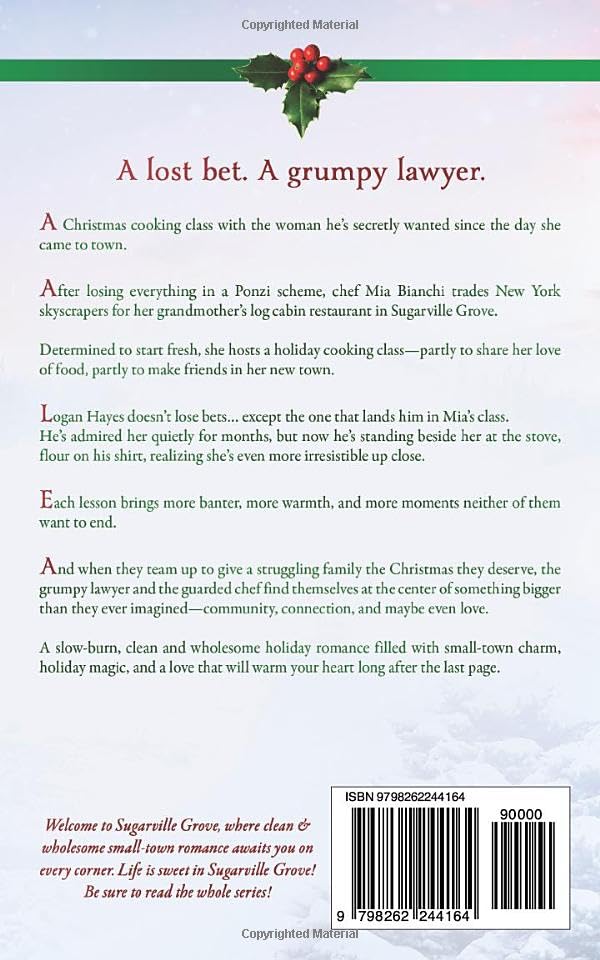 Copyrighted Material

A lost bet. A grumpy lawyer.

A Christmas cooking class with the woman he's secretly wanted since the day she came to town.

After losing everything in a Ponzi scheme, chef Mia Bianchi trades New York skyscrapers for her grandmother's log cabin restaurant in Sugarville Grove.

Determined to start fresh, she hosts a holiday cooking class—partly to share her love of food, partly to make friends in her new town.

Logan Hayes doesn't lose bets... except the one that lands him in Mia's class. He's admired her quietly for months, but now he's standing beside her at the stove, flour on his shirt, realizing she's even more irresistible up close.

Each lesson brings more banter, more warmth, and more moments neither of them want to end.

And when they team up to give a struggling family the Christmas they deserve, the grumpy lawyer and the guarded chef find themselves at the center of something bigger than they ever imagined—community, connection, and maybe even love.

A slow-burn, clean and wholesome holiday romance filled with small-town charm, holiday magic, and a love that will warm your heart long after the last page.

Welcome to Sugarville Grove, where clean & wholesome small-town romance awaits you on every corner. Life is sweet in Sugarville Grove! Be sure to read the whole series!

ISBN 9798262244164

90000

9 798262 244164

Copyrighted Material